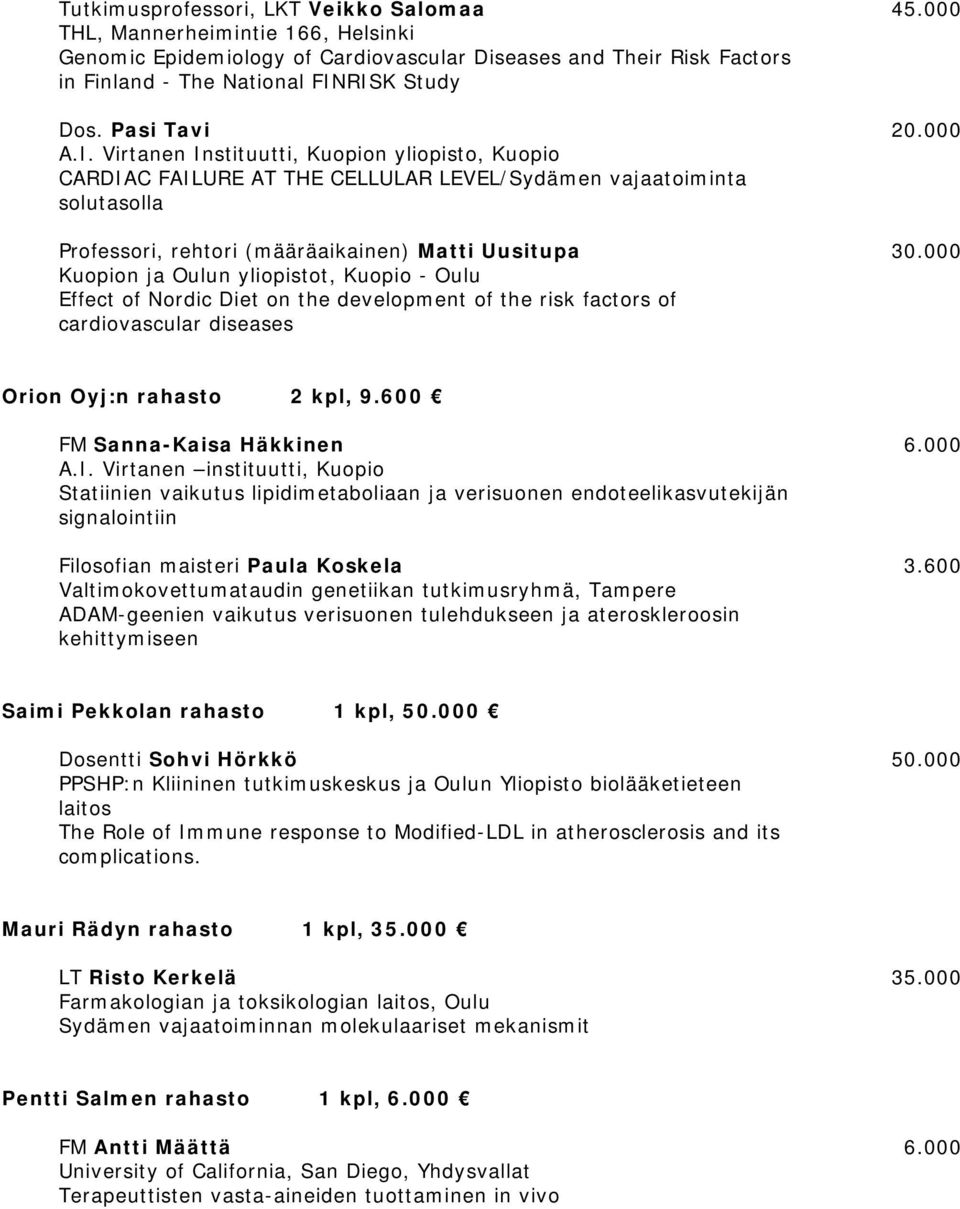 Tutkimusprofessori, LKT Veikko Salomaa 45.000
THL, Mannerheimintie 166, Helsinki
Genomic Epidemiology of Cardiovascular Diseases and Their Risk Factors in Finland - The National FINRISK Study

Dos. Pasi Tavi 20.000
A.I. Virtanen Instituutti, Kuopion yliopisto, Kuopio
CARDIAC FAILURE AT THE CELLULAR LEVEL/Sydämen vajaatoiminta solutasolla

Professori, rehtori (määräaikainen) Matti Uusitupa 30.000
Kuopion ja Oulun yliopistot, Kuopio - Oulu
Effect of Nordic Diet on the development of the risk factors of cardiovascular diseases

Orion Oyj:n rahasto 2 kpl, 9.600 €

FM Sanna-Kaisa Häkkinen 6.000
A.I. Virtanen –instituutti, Kuopio
Statiinien vaikutus lipidimetaboliaan ja verisuonen endoteelikasvutekijän signalointiin

Filosofian maisteri Paula Koskela 3.600
Valtimokovettumataudin genetiikan tutkimusryhmä, Tampere
ADAM-geenien vaikutus verisuonen tulehdukseen ja ateroskleroosin kehittymiseen

Saimi Pekkolan rahasto 1 kpl, 50.000 €

Dosentti Sohvi Hörkkö 50.000
PPSHP:n Kliininen tutkimuskeskus ja Oulun Yliopisto biolääketieteen laitos
The Role of Immune response to Modified-LDL in atherosclerosis and its complications.

Mauri Rädyn rahasto 1 kpl, 35.000 €

LT Risto Kerkelä 35.000
Farmakologian ja toksikologian laitos, Oulu
Sydämen vajaatoiminnan molekulaariset mekanismit

Pentti Salmen rahasto 1 kpl, 6.000 €

FM Antti Määttä 6.000
University of California, San Diego, Yhdysvallat
Terapeuttisten vasta-aineiden tuottaminen in vivo